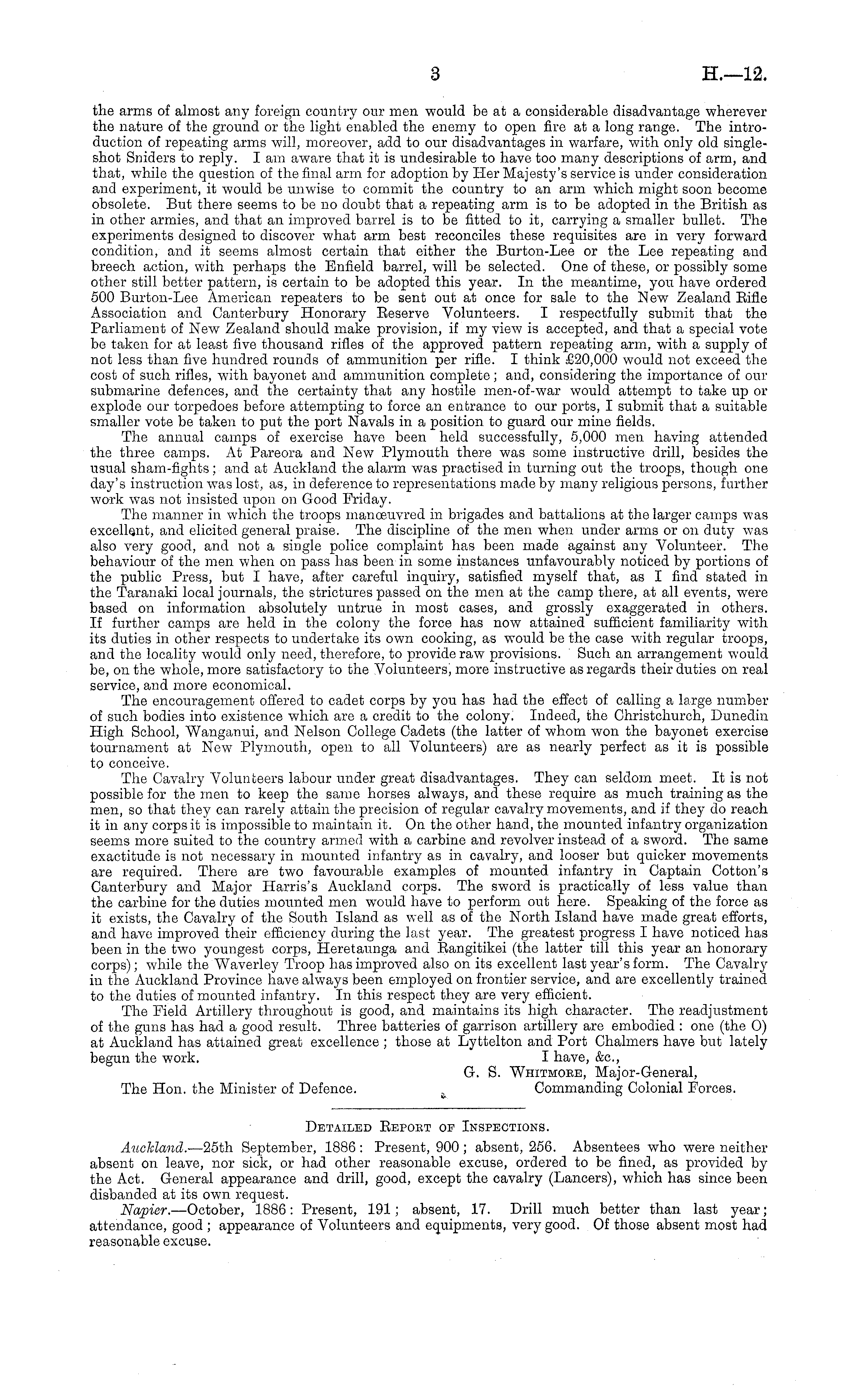 3 H.—12.

the arms of almost any foreign country our men would be at a considerable disadvantage wherever the nature of the ground or the light enabled the enemy to open fire at a long range. The introduction of repeating arms will, moreover, add to our disadvantages in warfare, with only old single-shot Sniders to reply. I am aware that it is undesirable to have too many descriptions of arm, and that, while the question of the final arm for adoption by Her Majesty's service is under consideration and experiment, it would be unwise to commit the country to an arm which might soon become obsolete. But there seems to be no doubt that a repeating arm is to be adopted in the British as in other armies, and that an improved barrel is to be fitted to it, carrying a smaller bullet. The experiments designed to discover what arm best reconciles these requisites are in very forward condition, and it seems almost certain that either the Burton-Lee or the Lee repeating and breech action, with perhaps the Enfield barrel, will be selected. One of these, or possibly some other still better pattern, is certain to be adopted this year. In the meantime, you have ordered 500 Burton-Lee American repeaters to be sent out at once for sale to the New Zealand Rifle Association and Canterbury Honorary Reserve Volunteers. I respectfully submit that the Parliament of New Zealand should make provision, if my view is accepted, and that a special vote be taken for at least five thousand rifles of the approved pattern repeating arm, with a supply of not less than five hundred rounds of ammunition per rifle. I think £20,000 would not exceed the cost of such rifles, with bayonet and ammunition complete; and, considering the importance of our submarine defences, and the certainty that any hostile men-of-war would attempt to take up or explode our torpedoes before attempting to force an entrance to our ports, I submit that a suitable smaller vote be taken to put the port Navals in a position to guard our mine fields.

The annual camps of exercise have been held successfully, 5,000 men having attended the three camps. At Pareora and New Plymouth there was some instructive drill, besides the usual sham-fights; and at Auckland the alarm was practised in turning out the troops, though one day's instruction was lost, as, in deference to representations made by many religious persons, further work was not insisted upon on Good Friday.

The manner in which the troops manœuvred in brigades and battalions at the larger camps was excellent, and elicited general praise. The discipline of the men when under arms or on duty was also very good, and not a single police complaint has been made against any Volunteer. The behaviour of the men when on pass has been in some instances unfavourably noticed by portions of the public Press, but I have, after careful inquiry, satisfied myself that, as I find stated in the Taranaki local journals, the strictures passed on the men at the camp there, at all events, were based on information absolutely untrue in most cases, and grossly exaggerated in others. If further camps are held in the colony the force has now attained sufficient familiarity with its duties in other respects to undertake its own cooking, as would be the case with regular troops, and the locality would only need, therefore, to provide raw provisions. Such an arrangement would be, on the whole, more satisfactory to the Volunteers, more instructive as regards their duties on real service, and more economical.

The encouragement offered to cadet corps by you has had the effect of calling a large number of such bodies into existence which are a credit to the colony. Indeed, the Christchurch, Dunedin High School, Wanganui, and Nelson College Cadets (the latter of whom won the bayonet exercise tournament at New Plymouth, open to all Volunteers) are as nearly perfect as it is possible to conceive.

The Cavalry Volunteers labour under great disadvantages. They can seldom meet. It is not possible for the men to keep the same horses always, and these require as much training as the men, so that they can rarely attain the precision of regular cavalry movements, and if they do reach it in any corps it is impossible to maintain it. On the other hand, the mounted infantry organization seems more suited to the country armed with a carbine and revolver instead of a sword. The same exactitude is not necessary in mounted infantry as in cavalry, and looser but quicker movements are required. There are two favourable examples of mounted infantry in Captain Cotton's Canterbury and Major Harris's Auckland corps. The sword is practically of less value than the carbine for the duties mounted men would have to perform out here. Speaking of the force as it exists, the Cavalry of the South Island as well as of the North Island have made great efforts, and have improved their efficiency during the last year. The greatest progress I have noticed has been in the two youngest corps, Heretaunga and Rangitikei (the latter till this year an honorary corps); while the Waverley Troop has improved also on its excellent last year's form. The Cavalry in the Auckland Province have always been employed on frontier service, and are excellently trained to the duties of mounted infantry. In this respect they are very efficient.

The Field Artillery throughout is good, and maintains its high character. The readjustment of the guns has had a good result. Three batteries of garrison artillery are embodied: one (the O) at Auckland has attained great excellence; those at Lyttelton and Port Chalmers have but lately begun the work.

I have, &c.,
G. S. Whitmore, Major-General,
Commanding Colonial Forces.

The Hon. the Minister of Defence.

Detailed Report of Inspections.

Auckland.—25th September, 1886: Present, 900; absent, 256. Absentees who were neither absent on leave, nor sick, or had other reasonable excuse, ordered to be fined, as provided by the Act. General appearance and drill, good, except the cavalry (Lancers), which has since been disbanded at its own request.

Napier.—October, 1886: Present, 191; absent, 17. Drill much better than last year; attendance, good; appearance of Volunteers and equipments, very good. Of those absent most had reasonable excuse.